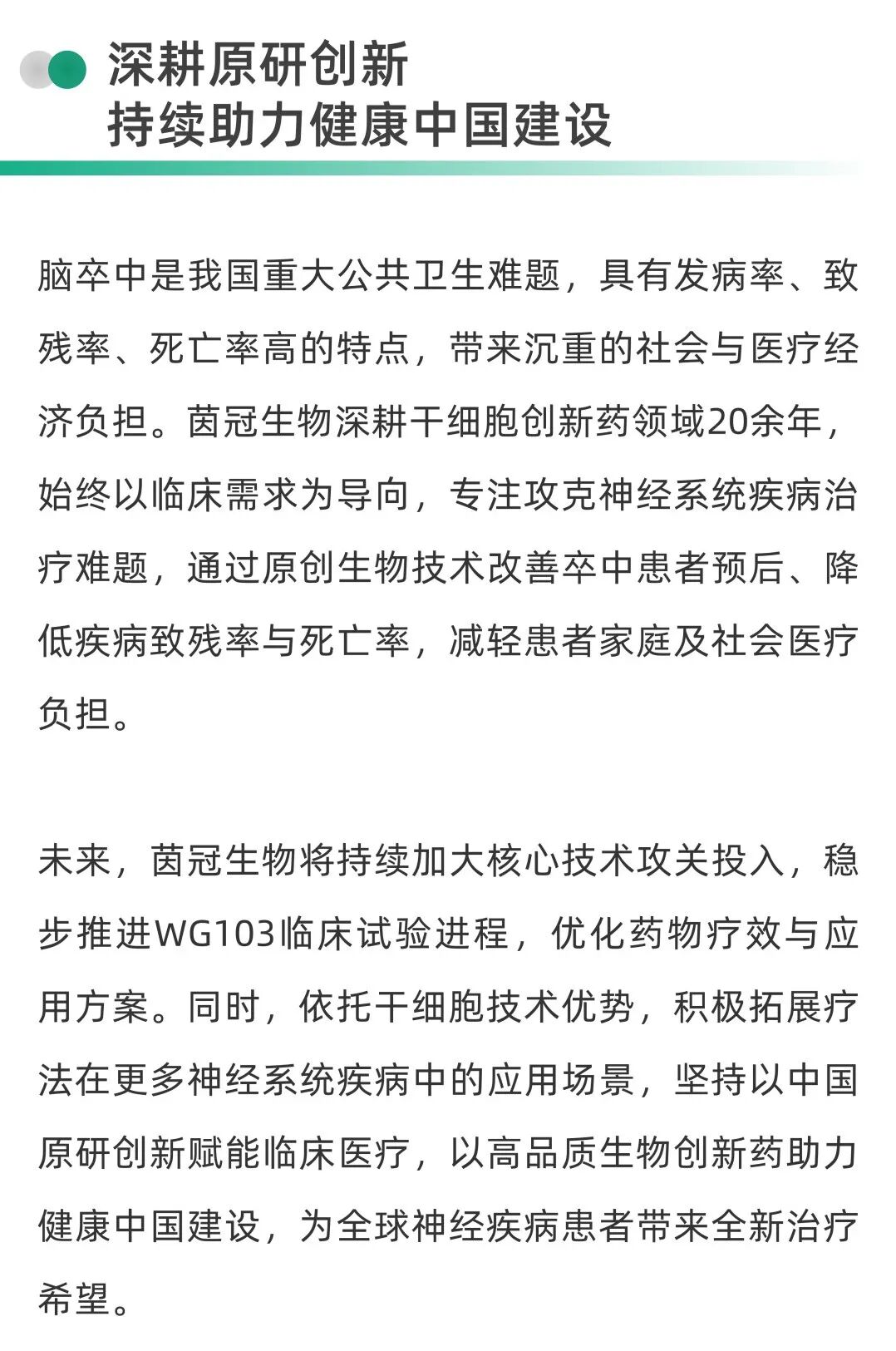 深耕原研创新
持续助力健康中国建设

脑卒中是我国重大公共卫生难题，具有发病率、致残率、死亡率高的特点，带来沉重的社会与医疗经济负担。茵冠生物深耕干细胞创新药领域20余年，始终以临床需求为导向，专注攻克神经系统疾病治疗难题，通过原创生物技术改善卒中患者预后、降低疾病致残率与死亡率，减轻患者家庭及社会医疗负担。

未来，茵冠生物将持续加大核心技术攻关投入，稳步推进WG103临床试验进程，优化药物疗效与应用方案。同时，依托干细胞技术优势，积极拓展疗法在更多神经系统疾病中的应用场景，坚持以中国原研创新赋能临床医疗，以高品质生物创新药助力健康中国建设，为全球神经疾病患者带来全新治疗希望。